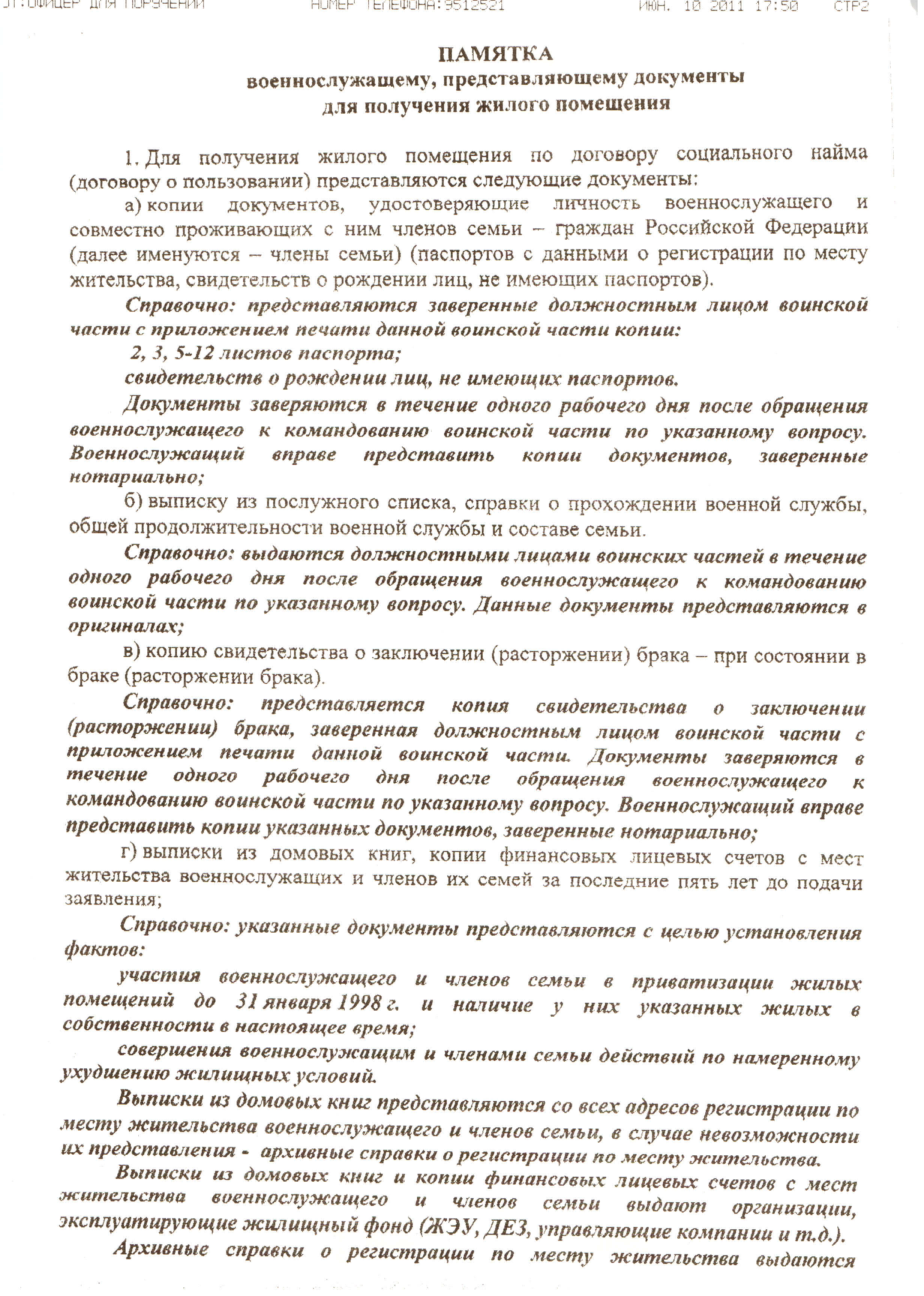 ОТ:ОФИЦЕР ДЛЯ ПОРУЧЕНИЙ НОМЕР ТЕЛЕФОНА:9512521 ИЮН. 10 2011 17:50 СТР2

ПАМЯТКА
военнослужащему, представляющему документы
для получения жилого помещения

1. Для получения жилого помещения по договору социального найма (договору о пользовании) представляются следующие документы:

а) копии документов, удостоверяющие личность военнослужащего и совместно проживающих с ним членов семьи – граждан Российской Федерации (далее именуются – члены семьи) (паспортов с данными о регистрации по месту жительства, свидетельств о рождении лиц, не имеющих паспортов).

Справочно: представляются заверенные должностным лицом воинской части с приложением печати данной воинской части копии:

2, 3, 5-12 листов паспорта;

свидетельств о рождении лиц, не имеющих паспортов.

Документы заверяются в течение одного рабочего дня после обращения военнослужащего к командованию воинской части по указанному вопросу. Военнослужащий вправе представить копии документов, заверенные нотариально;

б) выписку из послужного списка, справки о прохождении военной службы, общей продолжительности военной службы и составе семьи.

Справочно: выдаются должностными лицами воинских частей в течение одного рабочего дня после обращения военнослужащего к командованию воинской части по указанному вопросу. Данные документы представляются в оригиналах;

в) копию свидетельства о заключении (расторжении) брака – при состоянии в браке (расторжении брака).

Справочно: представляется копия свидетельства о заключении (расторжении) брака, заверенная должностным лицом воинской части с приложением печати данной воинской части. Документы заверяются в течение одного рабочего дня после обращения военнослужащего к командованию воинской части по указанному вопросу. Военнослужащий вправе представить копии указанных документов, заверенные нотариально;

г) выписки из домовых книг, копии финансовых лицевых счетов с мест жительства военнослужащих и членов их семей за последние пять лет до подачи заявления;

Справочно: указанные документы представляются с целью установления фактов:

участия военнослужащего и членов семьи в приватизации жилых помещений до 31 января 1998 г. и наличие у них указанных жилых в собственности в настоящее время;

совершения военнослужащим и членами семьи действий по намеренному ухудшению жилищных условий.

Выписки из домовых книг представляются со всех адресов регистрации по месту жительства военнослужащего и членов семьи, в случае невозможности их представления - архивные справки о регистрации по месту жительства.

Выписки из домовых книг и копии финансовых лицевых счетов с мест жительства военнослужащего и членов семьи выдают организации, эксплуатирующие жилищный фонд (ЖЭУ, ДЕЗ, управляющие компании и т.д.).

Архивные справки о регистрации по месту жительства выдаются